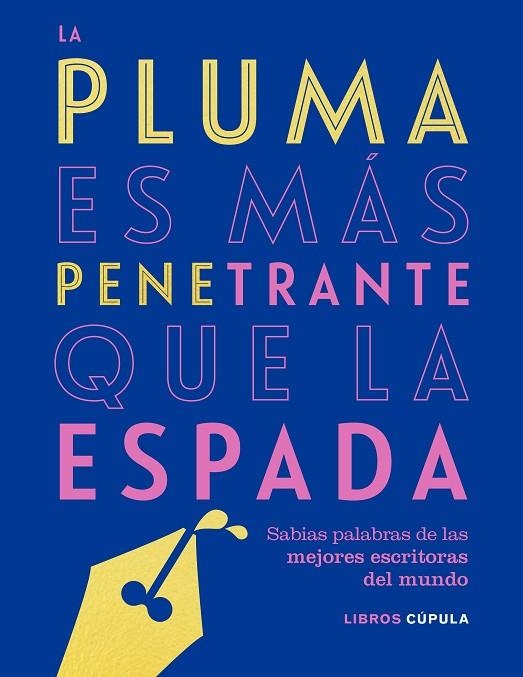 LA
PLUMA
ES MÁS
PENETRANTE
QUE LA
ESPADA

Sabias palabras de las mejores escritoras del mundo

LIBROS CÚPULA